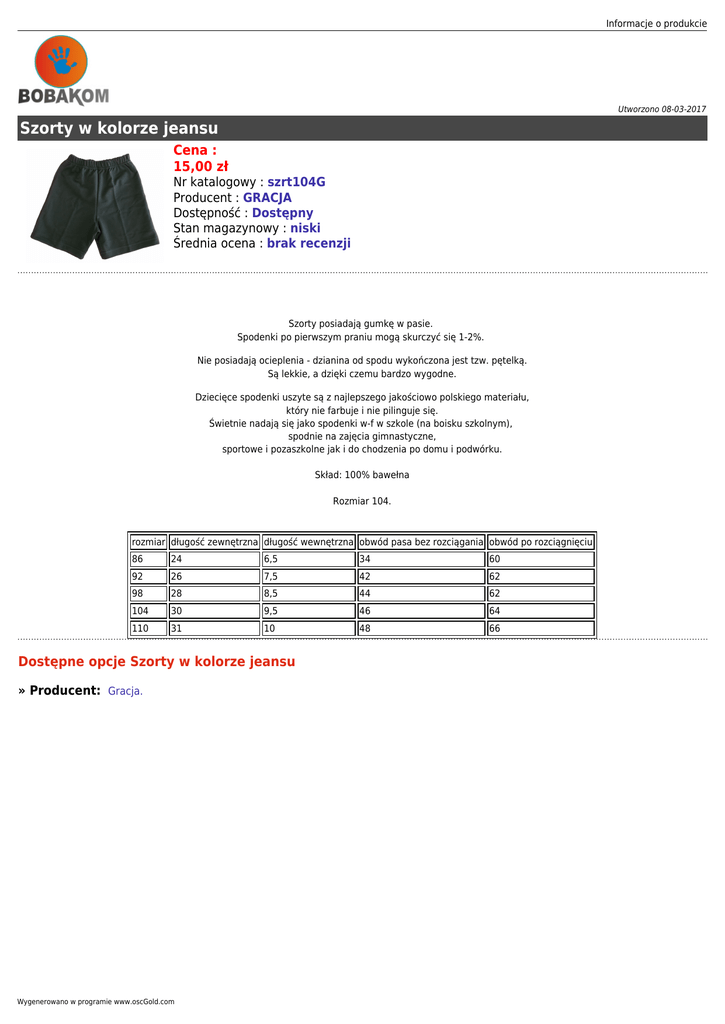 Informacje o produkcie

BOBAKOM

Utworzono 08-03-2017

Szorty w kolorze jeansu

Cena :
15,00 zł
Nr katalogowy : szrt104G
Producent : GRACJA
Dostępność : Dostępny
Stan magazynowy : niski
Średnia ocena : brak recenzji

Szorty posiadają gumkę w pasie.
Spodenki po pierwszym praniu mogą skurczyć się 1-2%.

Nie posiadają ocieplenia - dzianina od spodu wykończona jest tzw. pętelką.
Są lekkie, a dzięki czemu bardzo wygodne.

Dziecięce spodenki uszyte są z najlepszego jakościowo polskiego materiału,
który nie farbuje i nie pilinguje się.
Świetnie nadają się jako spodenki w-f w szkole (na boisku szkolnym),
spodnie na zajęcia gimnastyczne,
sportowe i pozaszkolne jak i do chodzenia po domu i podwórku.

Skład: 100% bawełna

Rozmiar 104.

| rozmiar | długość zewnętrzna | długość wewnętrzna | obwód pasa bez rozciągania | obwód po rozciągnięciu |
|---|---|---|---|---|
| 86 | 24 | 6,5 | 34 | 60 |
| 92 | 26 | 7,5 | 42 | 62 |
| 98 | 28 | 8,5 | 44 | 62 |
| 104 | 30 | 9,5 | 46 | 64 |
| 110 | 31 | 10 | 48 | 66 |

Dostępne opcje Szorty w kolorze jeansu

» Producent: Gracja.

Wygenerowano w programie www.oscGold.com